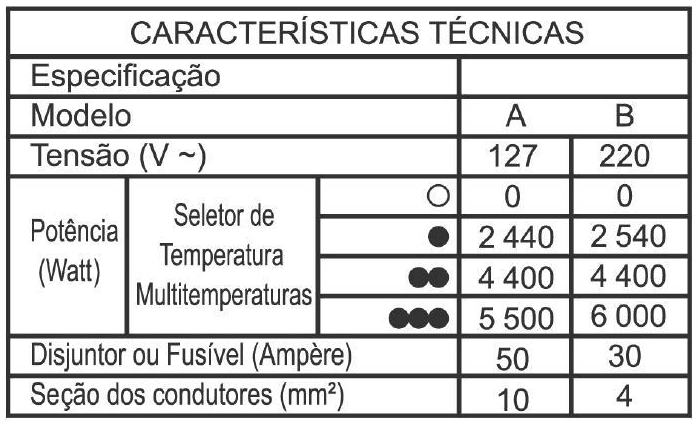 | CARACTERÍSTICAS TÉCNICAS | | | | |
|---|---|---|---|---|
| Especificação | | | | |
| Modelo | | | A | B |
| Tensão (V ~) | | | 127 | 220 |
| Potência (Watt) | Seletor de Temperatura Multitemperaturas | ○ | 0 | 0 |
| | | ● | 2 440 | 2 540 |
| | | ●● | 4 400 | 4 400 |
| | | ●●● | 5 500 | 6 000 |
| Disjuntor ou Fusível (Ampère) | | | 50 | 30 |
| Seção dos condutores (mm²) | | | 10 | 4 |